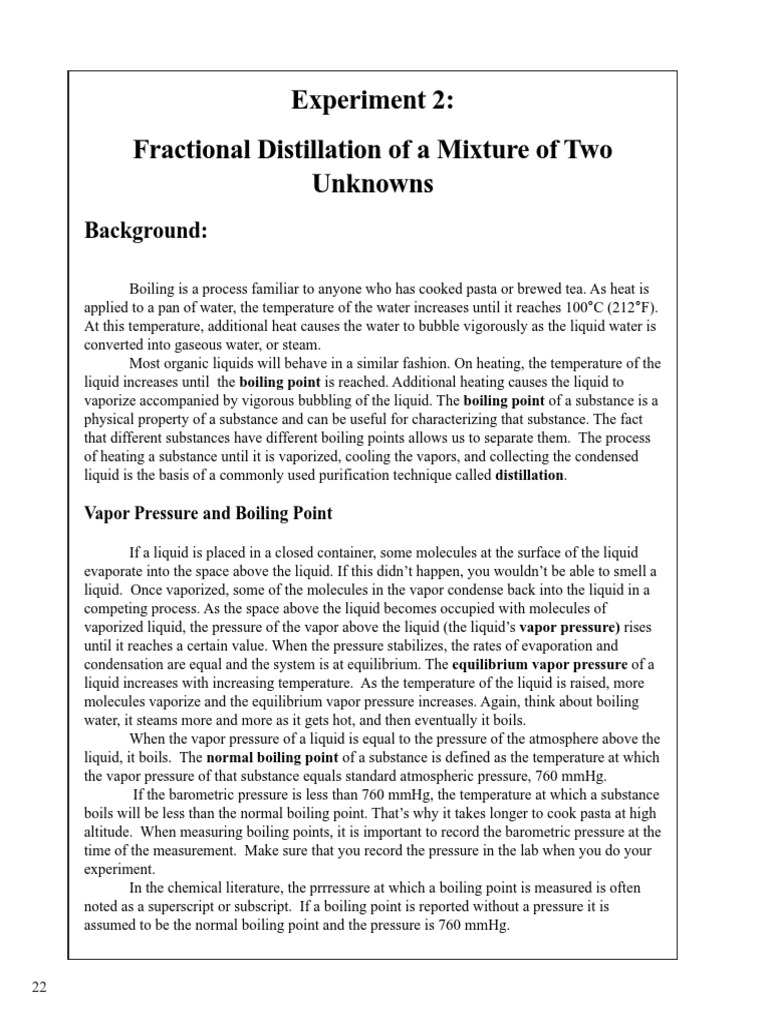 Experiment 2:

Fractional Distillation of a Mixture of Two Unknowns

Background:

Boiling is a process familiar to anyone who has cooked pasta or brewed tea. As heat is applied to a pan of water, the temperature of the water increases until it reaches 100°C (212°F). At this temperature, additional heat causes the water to bubble vigorously as the liquid water is converted into gaseous water, or steam.

Most organic liquids will behave in a similar fashion. On heating, the temperature of the liquid increases until the boiling point is reached. Additional heating causes the liquid to vaporize accompanied by vigorous bubbling of the liquid. The boiling point of a substance is a physical property of a substance and can be useful for characterizing that substance. The fact that different substances have different boiling points allows us to separate them. The process of heating a substance until it is vaporized, cooling the vapors, and collecting the condensed liquid is the basis of a commonly used purification technique called distillation.

Vapor Pressure and Boiling Point

If a liquid is placed in a closed container, some molecules at the surface of the liquid evaporate into the space above the liquid. If this didn't happen, you wouldn't be able to smell a liquid. Once vaporized, some of the molecules in the vapor condense back into the liquid in a competing process. As the space above the liquid becomes occupied with molecules of vaporized liquid, the pressure of the vapor above the liquid (the liquid's vapor pressure) rises until it reaches a certain value. When the pressure stabilizes, the rates of evaporation and condensation are equal and the system is at equilibrium. The equilibrium vapor pressure of a liquid increases with increasing temperature. As the temperature of the liquid is raised, more molecules vaporize and the equilibrium vapor pressure increases. Again, think about boiling water, it steams more and more as it gets hot, and then eventually it boils.

When the vapor pressure of a liquid is equal to the pressure of the atmosphere above the liquid, it boils. The normal boiling point of a substance is defined as the temperature at which the vapor pressure of that substance equals standard atmospheric pressure, 760 mmHg.

If the barometric pressure is less than 760 mmHg, the temperature at which a substance boils will be less than the normal boiling point. That's why it takes longer to cook pasta at high altitude. When measuring boiling points, it is important to record the barometric pressure at the time of the measurement. Make sure that you record the pressure in the lab when you do your experiment.

In the chemical literature, the prrressure at which a boiling point is measured is often noted as a superscript or subscript. If a boiling point is reported without a pressure it is assumed to be the normal boiling point and the pressure is 760 mmHg.

22